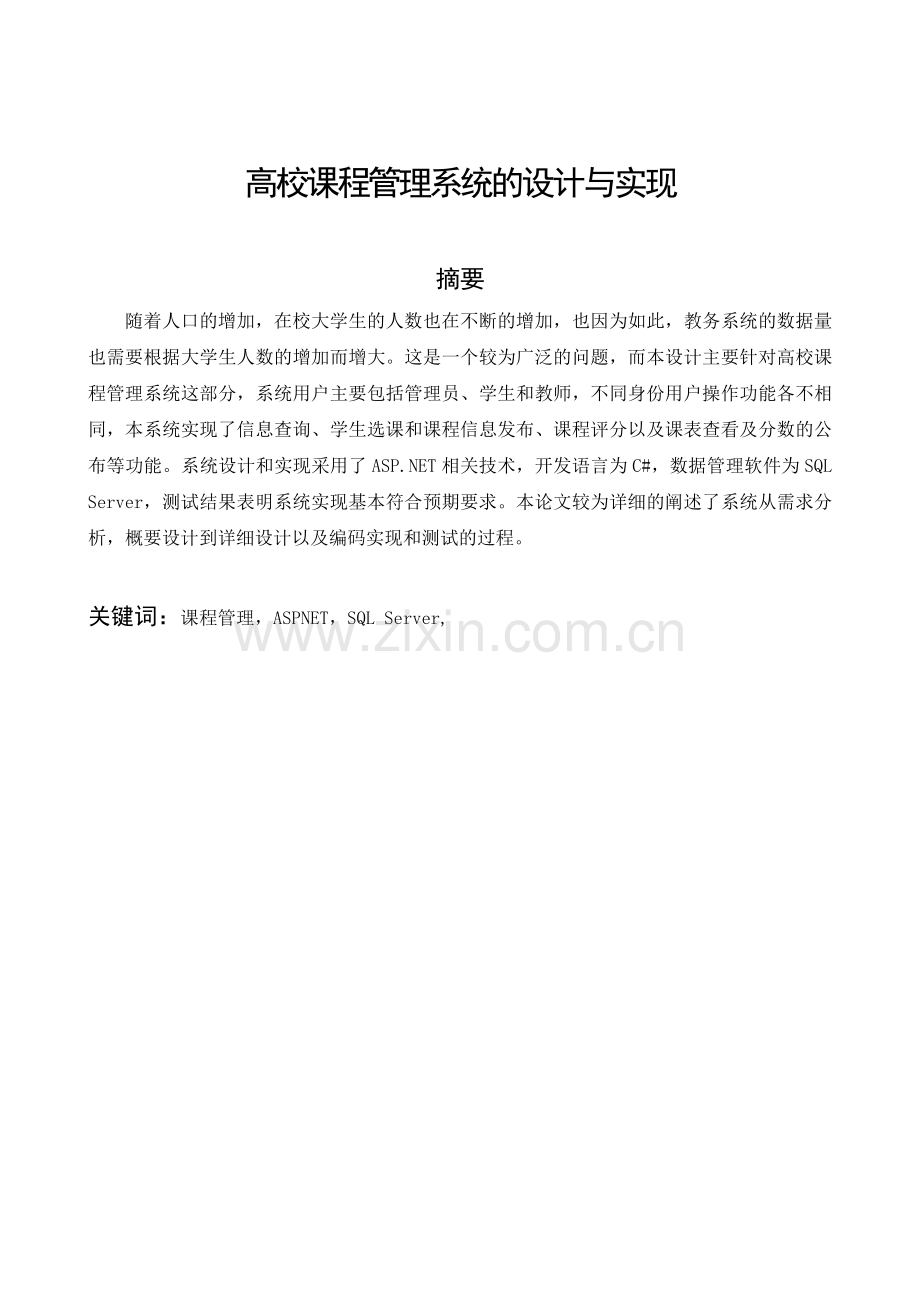 高校课程管理系统的设计与实现

摘要

随着人口的增加，在校大学生的人数也在不断的增加，也因为如此，教务系统的数据量也需要根据大学生人数的增加而增大。这是一个较为广泛的问题，而本设计主要针对高校课程管理系统这部分，系统用户主要包括管理员、学生和教师，不同身份用户操作功能各不相同，本系统实现了信息查询、学生选课和课程信息发布、课程评分以及课表查看及分数的公布等功能。系统设计和实现采用了ASP.NET相关技术，开发语言为C#，数据管理软件为SQL Server，测试结果表明系统实现基本符合预期要求。本论文较为详细的阐述了系统从需求分析，概要设计到详细设计以及编码实现和测试的过程。

关键词：课程管理，ASPNET，SQL Server,

www.zixin.com.cn